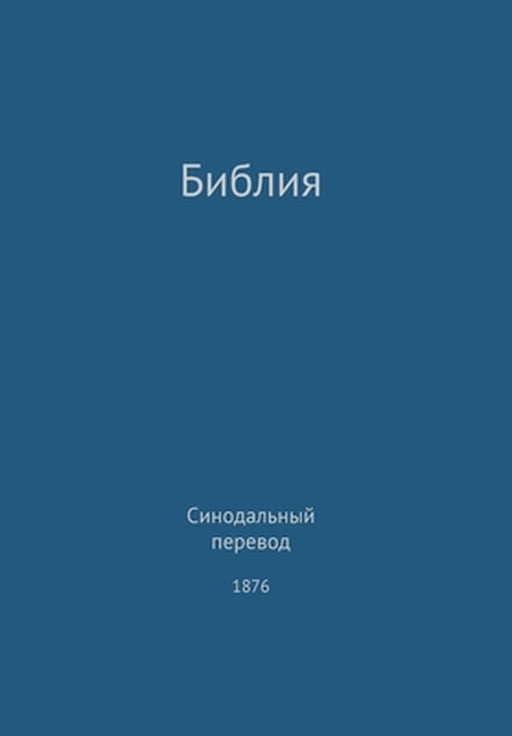 Библия

Синодальный перевод

1876